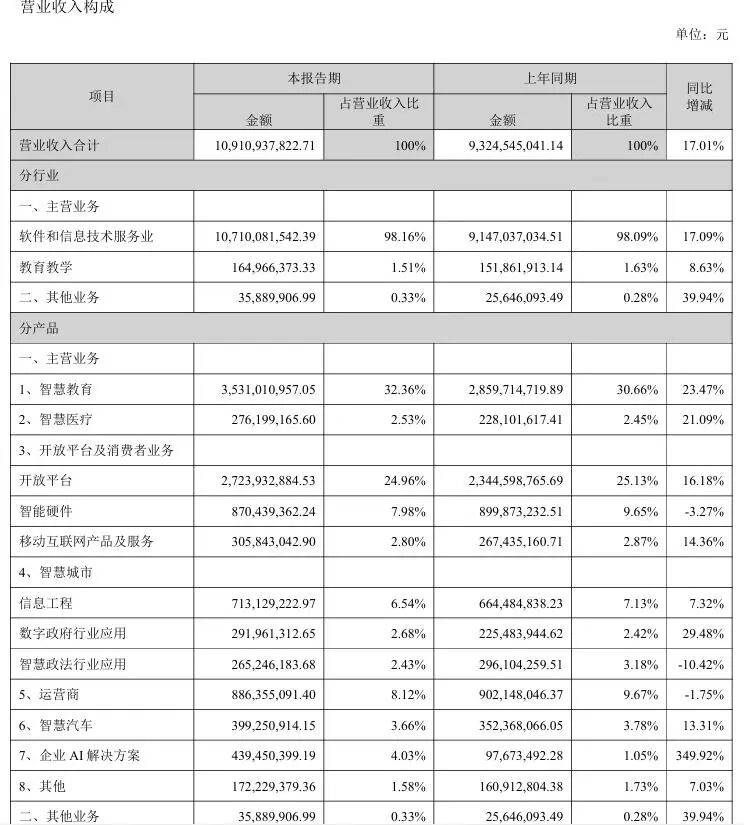 营业收入构成

单位：元

| 项目 | 本报告期 金额 | 本报告期 占营业收入比重 | 上年同期 金额 | 上年同期 占营业收入比重 | 同比增减 |
|---|---|---|---|---|---|
| 营业收入合计 | 10,910,937,822.71 | 100% | 9,324,545,041.14 | 100% | 17.01% |
| 分行业 | | | | | |
| 一、主营业务 | | | | | |
| 软件和信息技术服务业 | 10,710,081,542.39 | 98.16% | 9,147,037,034.51 | 98.09% | 17.09% |
| 教育教学 | 164,966,373.33 | 1.51% | 151,861,913.14 | 1.63% | 8.63% |
| 二、其他业务 | 35,889,906.99 | 0.33% | 25,646,093.49 | 0.28% | 39.94% |
| 分产品 | | | | | |
| 一、主营业务 | | | | | |
| 1、智慧教育 | 3,531,010,957.05 | 32.36% | 2,859,714,719.89 | 30.66% | 23.47% |
| 2、智慧医疗 | 276,199,165.60 | 2.53% | 228,101,617.41 | 2.45% | 21.09% |
| 3、开放平台及消费者业务 | | | | | |
| 开放平台 | 2,723,932,884.53 | 24.96% | 2,344,598,765.69 | 25.13% | 16.18% |
| 智能硬件 | 870,439,362.24 | 7.98% | 899,873,232.51 | 9.65% | -3.27% |
| 移动互联网产品及服务 | 305,843,042.90 | 2.80% | 267,435,160.71 | 2.87% | 14.36% |
| 4、智慧城市 | | | | | |
| 信息工程 | 713,129,222.97 | 6.54% | 664,484,838.23 | 7.13% | 7.32% |
| 数字政府行业应用 | 291,961,312.65 | 2.68% | 225,483,944.62 | 2.42% | 29.48% |
| 智慧政法行业应用 | 265,246,183.68 | 2.43% | 296,104,259.51 | 3.18% | -10.42% |
| 5、运营商 | 886,355,091.40 | 8.12% | 902,148,046.37 | 9.67% | -1.75% |
| 6、智慧汽车 | 399,250,914.15 | 3.66% | 352,368,066.05 | 3.78% | 13.31% |
| 7、企业 AI 解决方案 | 439,450,399.19 | 4.03% | 97,673,492.28 | 1.05% | 349.92% |
| 8、其他 | 172,229,379.36 | 1.58% | 160,912,804.38 | 1.73% | 7.03% |
| 二、其他业务 | 35,889,906.99 | 0.33% | 25,646,093.49 | 0.28% | 39.94% |